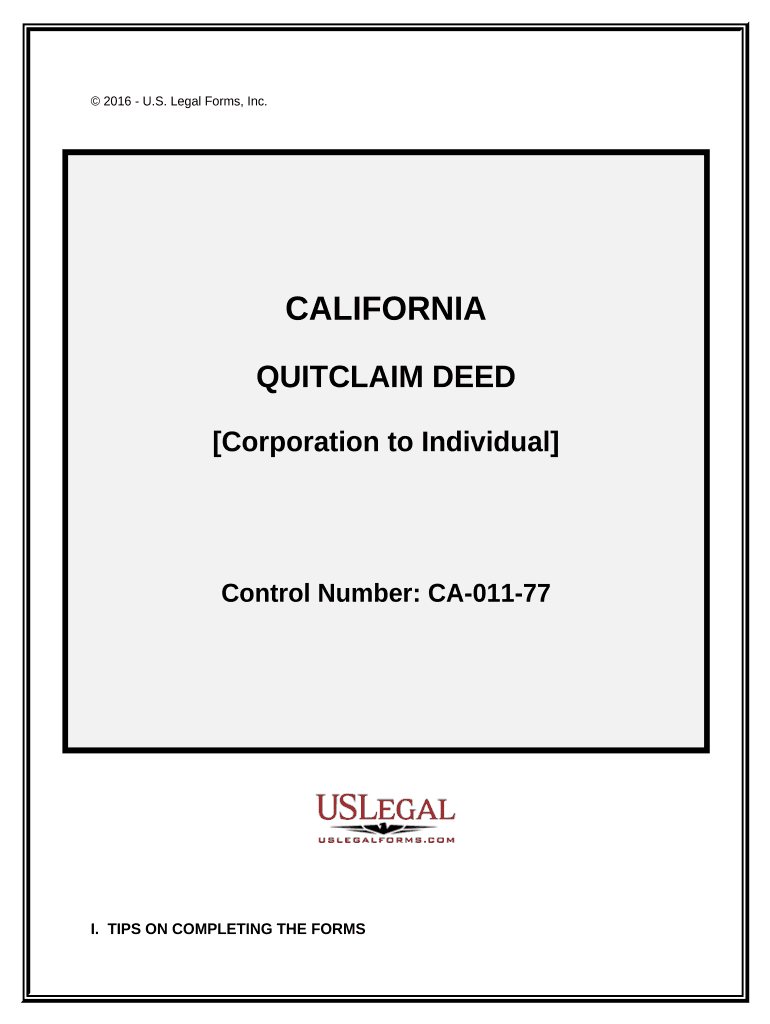 © 2016 - U.S. Legal Forms, Inc.

CALIFORNIA

QUITCLAIM DEED

[Corporation to Individual]

Control Number: CA-011-77

USLEGAL
USLEGALFORMS.COM

I. TIPS ON COMPLETING THE FORMS